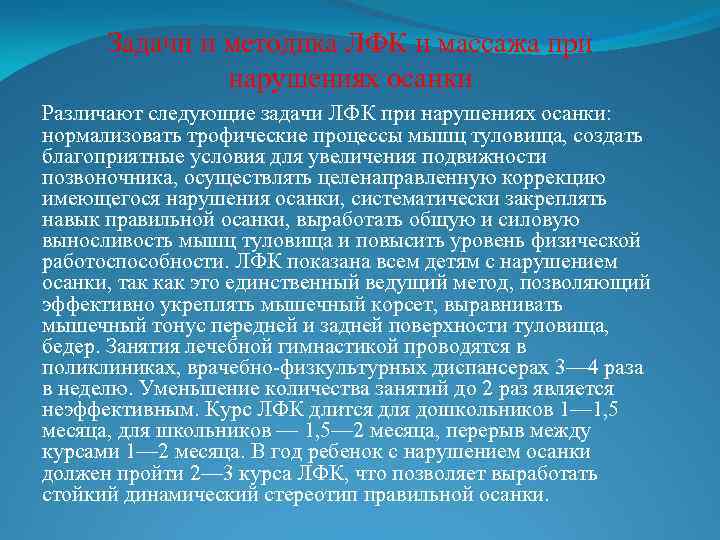 Задачи и методика ЛФК и массажа при нарушениях осанки

Различают следующие задачи ЛФК при нарушениях осанки: нормализовать трофические процессы мышц туловища, создать благоприятные условия для увеличения подвижности позвоночника, осуществлять целенаправленную коррекцию имеющегося нарушения осанки, систематически закреплять навык правильной осанки, выработать общую и силовую выносливость мышц туловища и повысить уровень физической работоспособности. ЛФК показана всем детям с нарушением осанки, так как это единственный ведущий метод, позволяющий эффективно укреплять мышечный корсет, выравнивать мышечный тонус передней и задней поверхности туловища, бедер. Занятия лечебной гимнастикой проводятся в поликлиниках, врачебно-физкультурных диспансерах 3—4 раза в неделю. Уменьшение количества занятий до 2 раз является неэффективным. Курс ЛФК длится для дошкольников 1—1,5 месяца, для школьников — 1,5—2 месяца, перерыв между курсами 1—2 месяца. В год ребенок с нарушением осанки должен пройти 2—3 курса ЛФК, что позволяет выработать стойкий динамический стереотип правильной осанки.